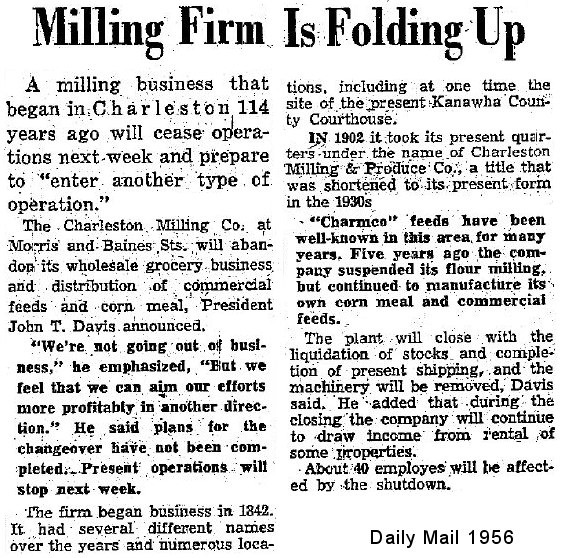 Milling Firm Is Folding Up

A milling business that began in Charleston 114 years ago will cease operations next week and prepare to "enter another type of operation."

The Charleston Milling Co. at Morris and Baines Sts. will abandon its wholesale grocery business and distribution of commercial feeds and corn meal, President John T. Davis announced.

"We're not going out of business," he emphasized, "But we feel that we can aim our efforts more profitably in another direction." He said plans for the changeover have not been completed. Present operations will stop next week.

The firm began business in 1842. It had several different names over the years and numerous locations, including at one time the site of the present Kanawha County Courthouse.

IN 1902 it took its present quarters under the name of Charleston Milling & Produce Co., a title that was shortened to its present form in the 1930s

"Charmco" feeds have been well-known in this area for many years. Five years ago the company suspended its flour milling, but continued to manufacture its own corn meal and commercial feeds.

The plant will close with the liquidation of stocks and completion of present shipping, and the machinery will be removed, Davis said. He added that during the closing the company will continue to draw income from rental of some properties.

About 40 employes will be affected by the shutdown.

Daily Mail 1956